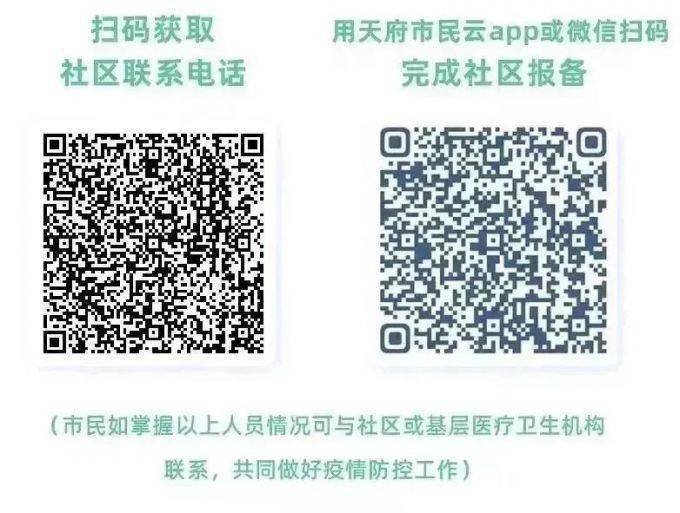 扫码获取
社区联系电话

用天府市民云app或微信扫码
完成社区报备

（市民如掌握以上人员情况可与社区或基层医疗卫生机构联系，共同做好疫情防控工作）